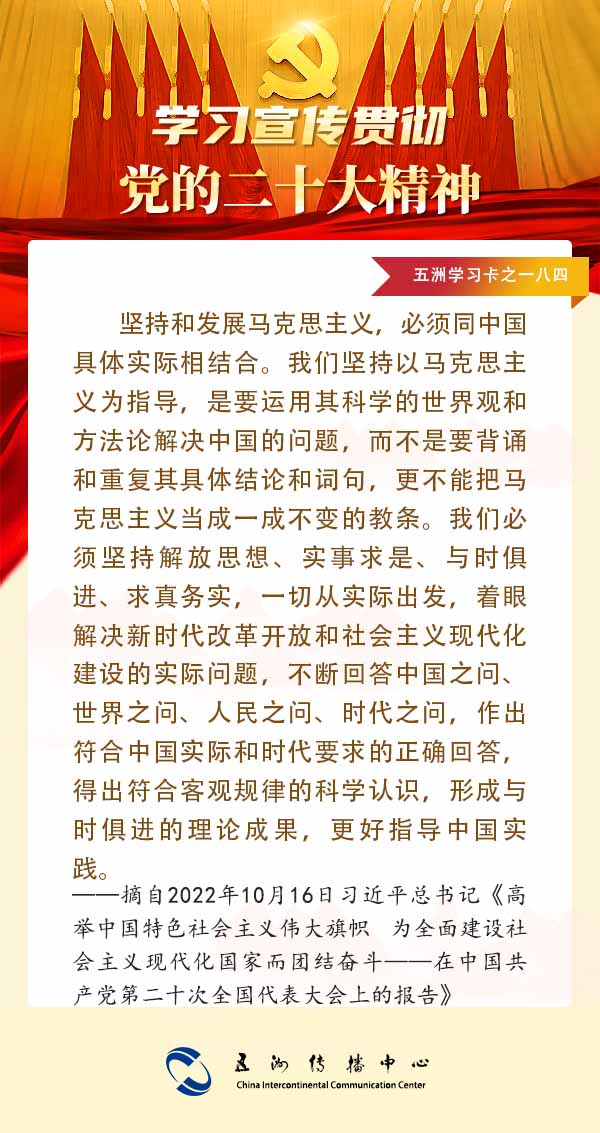 学习宣传贯彻
党的二十大精神

五洲学习卡之一八四

坚持和发展马克思主义，必须同中国具体实际相结合。我们坚持以马克思主义为指导，是要运用其科学的世界观和方法论解决中国的问题，而不是要背诵和重复其具体结论和词句，更不能把马克思主义当成一成不变的教条。我们必须坚持解放思想、实事求是、与时俱进、求真务实，一切从实际出发，着眼解决新时代改革开放和社会主义现代化建设的实际问题，不断回答中国之问、世界之问、人民之问、时代之问，作出符合中国实际和时代要求的正确回答，得出符合客观规律的科学认识，形成与时俱进的理论成果，更好指导中国实践。

——摘自2022年10月16日习近平总书记《高举中国特色社会主义伟大旗帜 为全面建设社会主义现代化国家而团结奋斗——在中国共产党第二十次全国代表大会上的报告》

五洲传播中心
China Intercontinental Communication Center